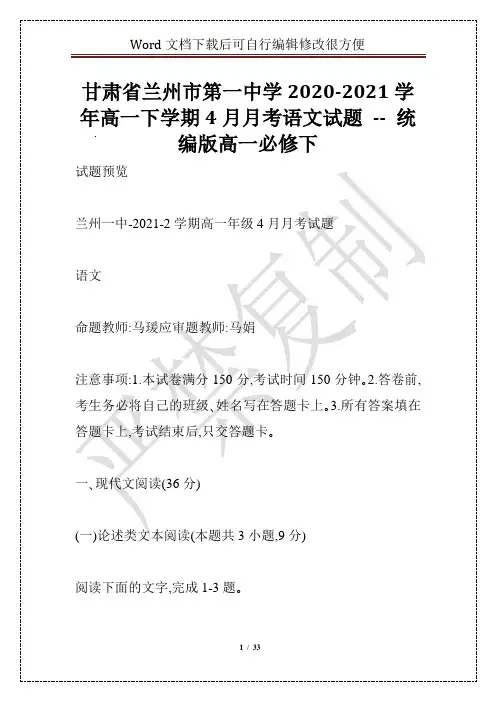 Word 文档下载后可自行编辑修改很方便

甘肃省兰州市第一中学 2020-2021 学年高一下学期 4 月月考语文试题 -- 统编版高一必修下

试题预览

兰州一中-2021-2 学期高一年级 4 月月考试题

语文

命题教师:马瑗应审题教师:马娟

注意事项:1.本试卷满分 150 分,考试时间 150 分钟。2.答卷前,考生务必将自己的班级、姓名写在答题卡上。3.所有答案填在答题卡上,考试结束后,只交答题卡。

一、现代文阅读(36 分)

(一)论述类文本阅读(本题共 3 小题,9 分)

阅读下面的文字,完成 1-3 题。

严禁复制

1 / 33